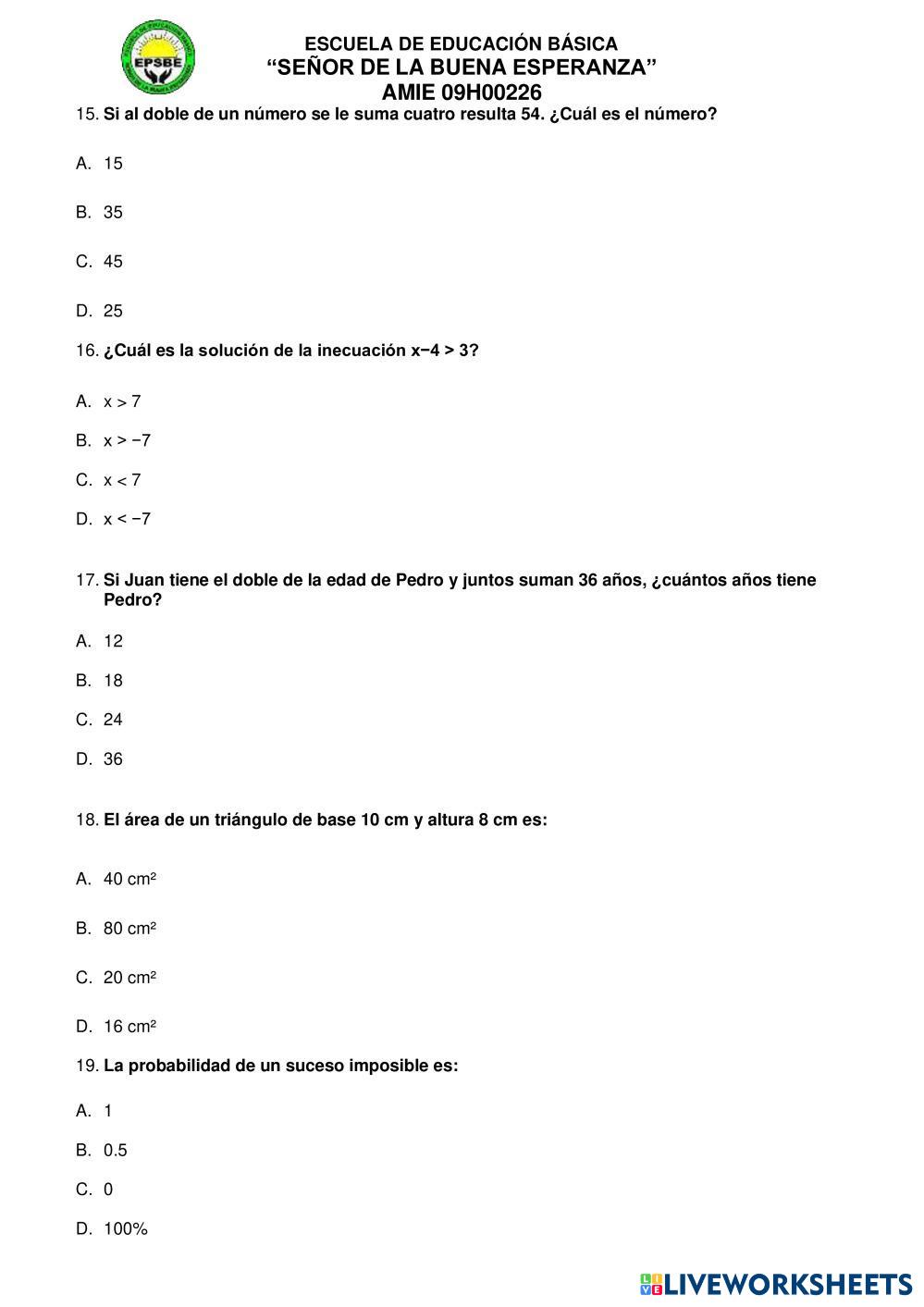 EPSBE

ESCUELA DE EDUCACIÓN BÁSICA
“SEÑOR DE LA BUENA ESPERANZA”
AMIE 09H00226

15. Si al doble de un número se le suma cuatro resulta 54. ¿Cuál es el número?

A. 15

B. 35

C. 45

D. 25

16. ¿Cuál es la solución de la inecuación $x-4 > 3$?

A. $x > 7$

B. $x > -7$

C. $x < 7$

D. $x < -7$

17. Si Juan tiene el doble de la edad de Pedro y juntos suman 36 años, ¿cuántos años tiene Pedro?

A. 12

B. 18

C. 24

D. 36

18. El área de un triángulo de base 10 cm y altura 8 cm es:

A. 40 cm²

B. 80 cm²

C. 20 cm²

D. 16 cm²

19. La probabilidad de un suceso imposible es:

A. 1

B. 0.5

C. 0

D. 100%

LIVEWORKSHEETS